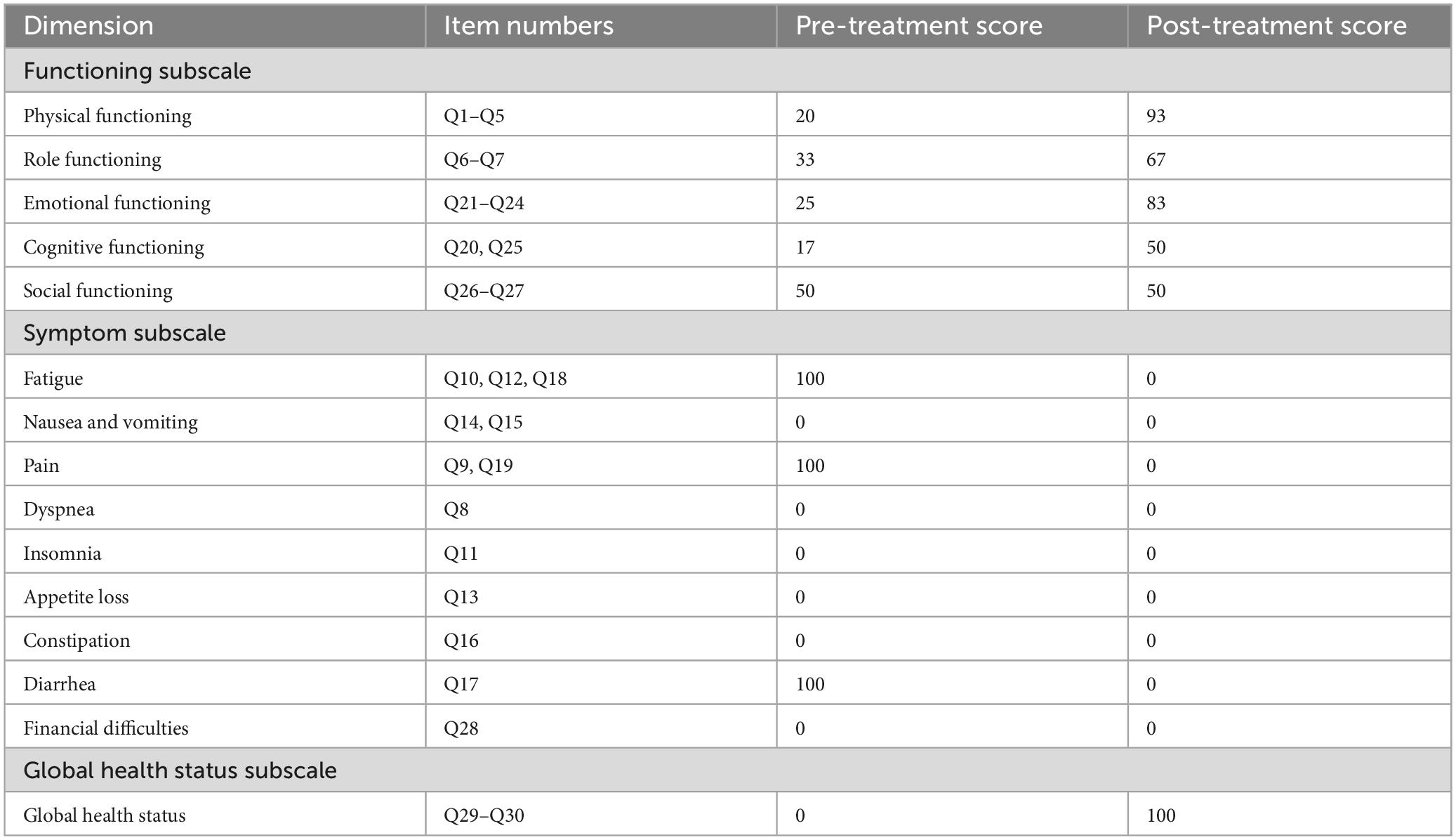 | Dimension | Item numbers | Pre-treatment score | Post-treatment score |
|---|---|---|---|
| Functioning subscale | | | |
| Physical functioning | Q1–Q5 | 20 | 93 |
| Role functioning | Q6–Q7 | 33 | 67 |
| Emotional functioning | Q21–Q24 | 25 | 83 |
| Cognitive functioning | Q20, Q25 | 17 | 50 |
| Social functioning | Q26–Q27 | 50 | 50 |
| Symptom subscale | | | |
| Fatigue | Q10, Q12, Q18 | 100 | 0 |
| Nausea and vomiting | Q14, Q15 | 0 | 0 |
| Pain | Q9, Q19 | 100 | 0 |
| Dyspnea | Q8 | 0 | 0 |
| Insomnia | Q11 | 0 | 0 |
| Appetite loss | Q13 | 0 | 0 |
| Constipation | Q16 | 0 | 0 |
| Diarrhea | Q17 | 100 | 0 |
| Financial difficulties | Q28 | 0 | 0 |
| Global health status subscale | | | |
| Global health status | Q29–Q30 | 0 | 100 |